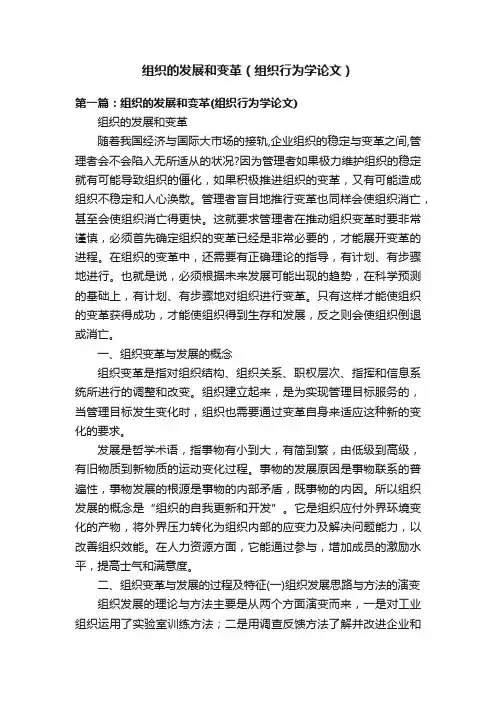 组织的发展和变革（组织行为学论文）

第一篇：组织的发展和变革(组织行为学论文)

组织的发展和变革

随着我国经济与国际大市场的接轨,企业组织的稳定与变革之间,管理者会不会陷入无所适从的状况?因为管理者如果极力维护组织的稳定就有可能导致组织的僵化，如果积极推进组织的变革，又有可能造成组织不稳定和人心涣散。管理者盲目地推行变革也同样会使组织消亡，甚至会使组织消亡得更快。这就要求管理者在推动组织变革时要非常谨慎，必须首先确定组织的变革已经是非常必要的，才能展开变革的进程。在组织的变革中，还需要有正确理论的指导，有计划、有步骤地进行。也就是说，必须根据未来发展可能出现的趋势，在科学预测的基础上，有计划、有步骤地对组织进行变革。只有这样才能使组织的变革获得成功，才能使组织得到生存和发展，反之则会使组织倒退或消亡。

一、组织变革与发展的概念

组织变革是指对组织结构、组织关系、职权层次、指挥和信息系统所进行的调整和改变。组织建立起来，是为实现管理目标服务的，当管理目标发生变化时，组织也需要通过变革自身来适应这种新的变化的要求。

发展是哲学术语，指事物有小到大，有简到繁，由低级到高级，有旧物质到新物质的运动变化过程。事物的发展原因是事物联系的普遍性，事物发展的根源是事物的内部矛盾，既事物的内因。所以组织发展的概念是“组织的自我更新和开发”。它是组织应付外界环境变化的产物，将外界压力转化为组织内部的应变力及解决问题能力，以改善组织效能。在人力资源方面，它能通过参与，增加成员的激励水平，提高士气和满意度。

二、组织变革与发展的过程及特征(一)组织发展思路与方法的演变

组织发展的理论与方法主要是从两个方面演变而来，一是对工业组织运用了实验室训练方法；二是用调查反馈方法了解并改进企业和